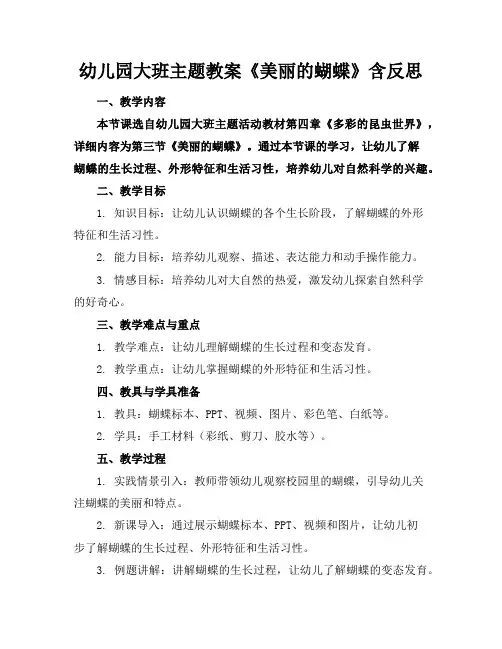 幼儿园大班主题教案《美丽的蝴蝶》含反思

一、教学内容

本节课选自幼儿园大班主题活动教材第四章《多彩的昆虫世界》，详细内容为第三节《美丽的蝴蝶》。通过本节课的学习，让幼儿了解蝴蝶的生长过程、外形特征和生活习性，培养幼儿对自然科学的兴趣。

二、教学目标

1. 知识目标：让幼儿认识蝴蝶的各个生长阶段，了解蝴蝶的外形特征和生活习性。

2. 能力目标：培养幼儿观察、描述、表达能力和动手操作能力。

3. 情感目标：培养幼儿对大自然的热爱，激发幼儿探索自然科学的好奇心。

三、教学难点与重点

1. 教学难点：让幼儿理解蝴蝶的生长过程和变态发育。

2. 教学重点：让幼儿掌握蝴蝶的外形特征和生活习性。

四、教具与学具准备

1. 教具：蝴蝶标本、PPT、视频、图片、彩色笔、白纸等。

2. 学具：手工材料（彩纸、剪刀、胶水等）。

五、教学过程

1. 实践情景引入：教师带领幼儿观察校园里的蝴蝶，引导幼儿关注蝴蝶的美丽和特点。

2. 新课导入：通过展示蝴蝶标本、PPT、视频和图片，让幼儿初步了解蝴蝶的生长过程、外形特征和生活习性。

3. 例题讲解：讲解蝴蝶的生长过程，让幼儿了解蝴蝶的变态发育。